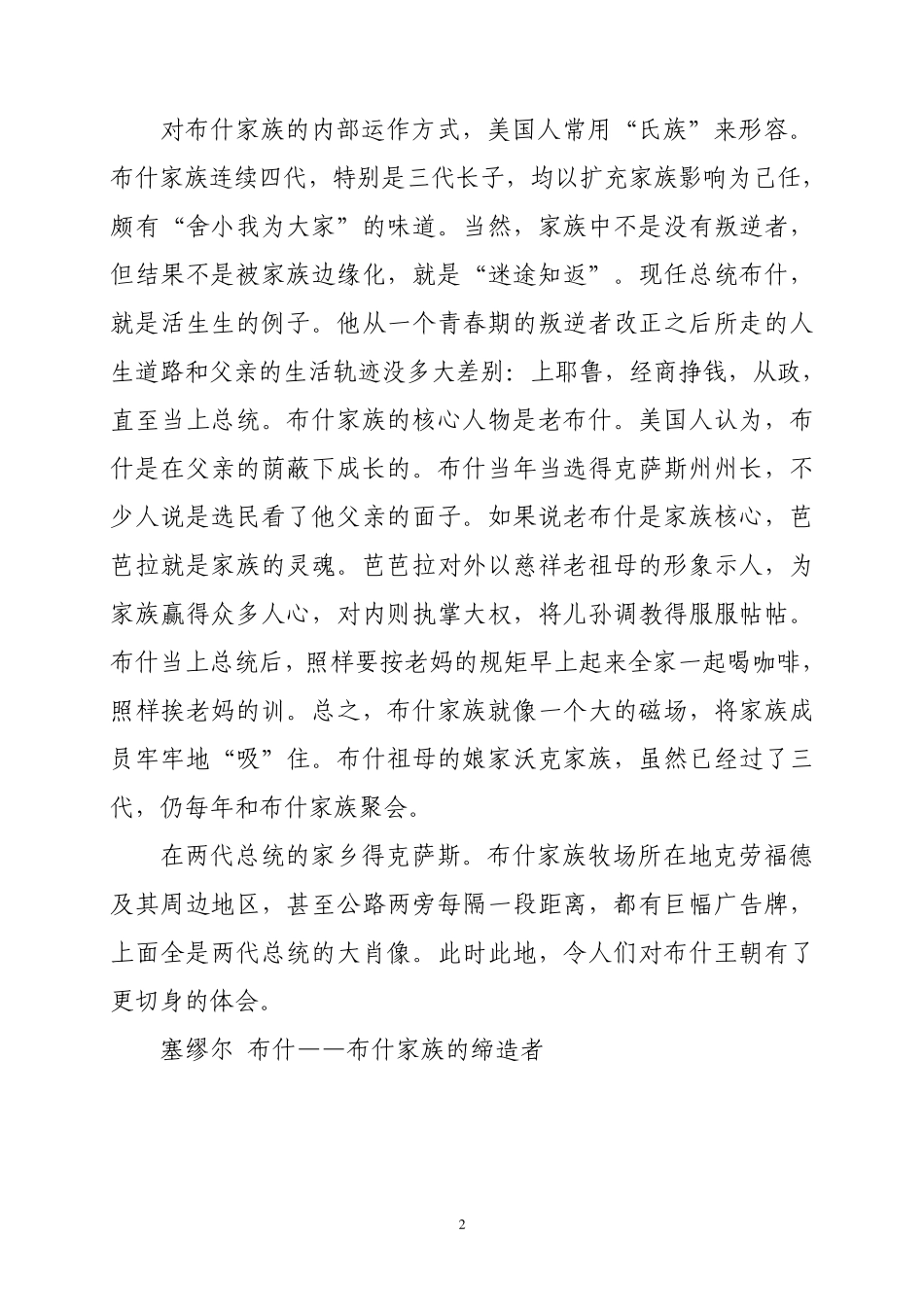 对布什家族的内部运作方式，美国人常用“氏族”来形容。布什家族连续四代，特别是三代长子，均以扩充家族影响为己任，颇有“舍小我为大家”的味道。当然，家族中不是没有叛逆者，但结果不是被家族边缘化，就是“迷途知返”。现任总统布什，就是活生生的例子。他从一个青春期的叛逆者改正之后所走的人生道路和父亲的生活轨迹没多大差别：上耶鲁，经商挣钱，从政，直至当上总统。布什家族的核心人物是老布什。美国人认为，布什是在父亲的荫蔽下成长的。布什当年当选得克萨斯州州长，不少人说是选民看了他父亲的面子。如果说老布什是家族核心，芭芭拉就是家族的灵魂。芭芭拉对外以慈祥老祖母的形象示人，为家族赢得众多人心，对内则执掌大权，将儿孙调教得服服帖帖。布什当上总统后，照样要按老妈的规矩早上起来全家一起喝咖啡，照样挨老妈的训。总之，布什家族就像一个大的磁场，将家族成员牢牢地“吸”住。布什祖母的娘家沃克家族，虽然已经过了三代，仍每年和布什家族聚会。

在两代总统的家乡得克萨斯。布什家族牧场所在地克劳福德及其周边地区，甚至公路两旁每隔一段距离，都有巨幅广告牌，上面全是两代总统的大肖像。此时此地，令人们对布什王朝有了更切身的体会。

塞缪尔 布什——布什家族的缔造者

2